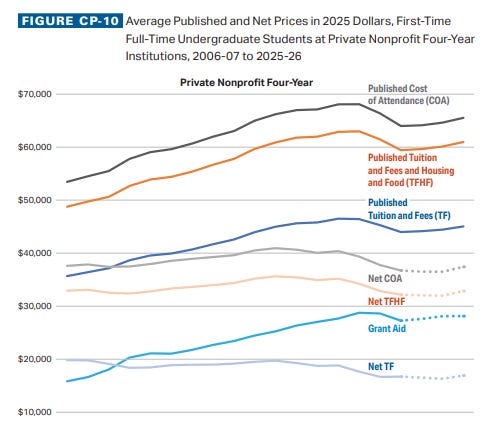 FIGURE CP-10 Average Published and Net Prices in 2025 Dollars, First-Time Full-Time Undergraduate Students at Private Nonprofit Four-Year Institutions, 2006-07 to 2025-26

Private Nonprofit Four-Year

$70,000
$60,000
$50,000
$40,000
$30,000
$20,000
$10,000

Published Cost of Attendance (COA)
Published Tuition and Fees and Housing and Food (TFHF)
Published Tuition and Fees (TF)
Net COA
Net TFHF
Grant Aid
Net TF